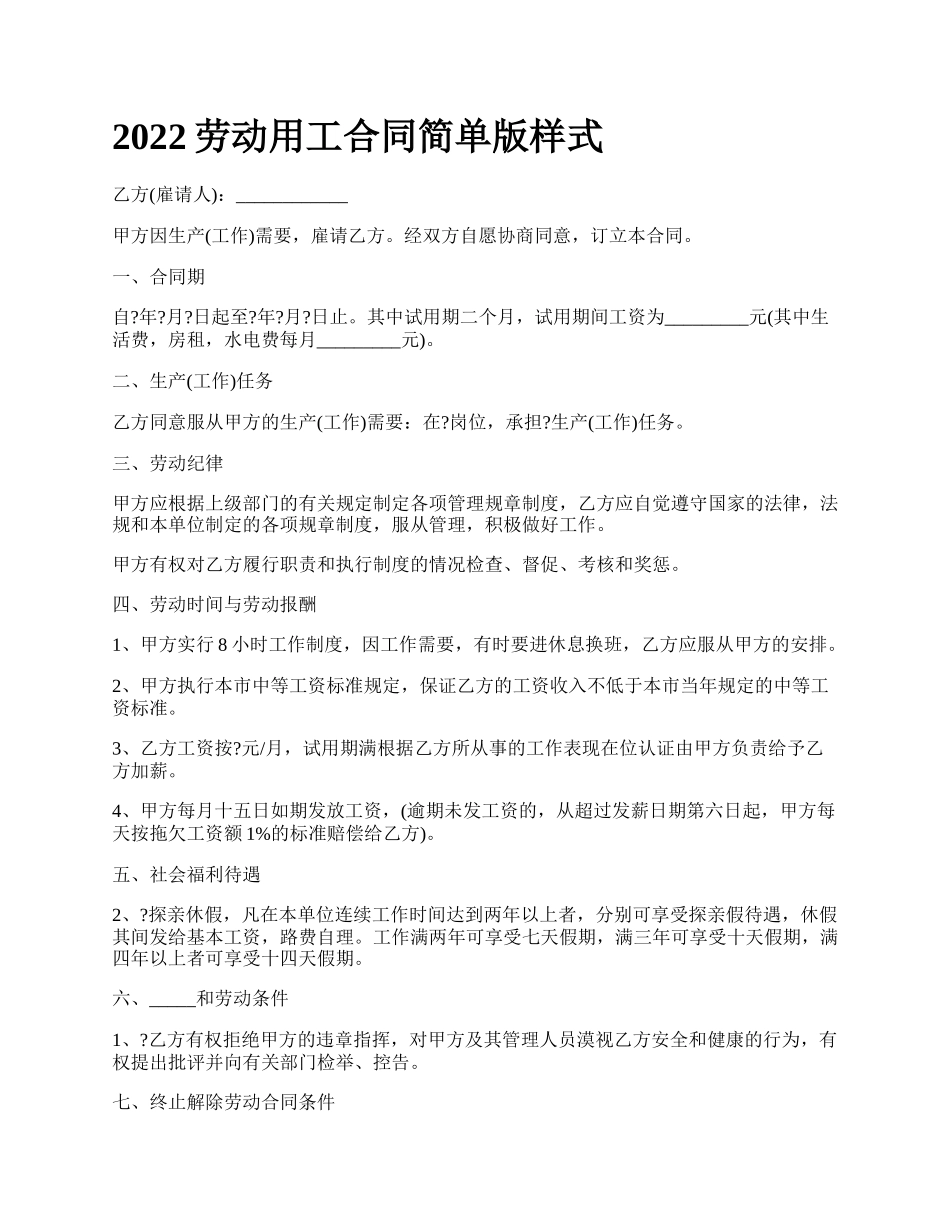 2022 劳动用工合同简单版样式

乙方(雇请人)：____________

甲方因生产(工作)需要，雇请乙方。经双方自愿协商同意，订立本合同。

一、合同期

自?年?月?日起至?年?月?日止。其中试用期二个月，试用期间工资为_________元(其中生活费，房租，水电费每月_________元)。

二、生产(工作)任务

乙方同意服从甲方的生产(工作)需要：在?岗位，承担?生产(工作)任务。

三、劳动纪律

甲方应根据上级部门的有关规定制定各项管理规章制度，乙方应自觉遵守国家的法律，法规和本单位制定的各项规章制度，服从管理，积极做好工作。

甲方有权对乙方履行职责和执行制度的情况检查、督促、考核和奖惩。

四、劳动时间与劳动报酬

1、甲方实行 8 小时工作制度，因工作需要，有时要进休息换班，乙方应服从甲方的安排。

2、甲方执行本市中等工资标准规定，保证乙方的工资收入不低于本市当年规定的中等工资标准。

3、乙方工资按?元/月，试用期满根据乙方所从事的工作表现在位认证由甲方负责给予乙方加薪。

4、甲方每月十五日如期发放工资，(逾期未发工资的，从超过发薪日期第六日起，甲方每天按拖欠工资额 1%的标准赔偿给乙方)。

五、社会福利待遇

2、?探亲休假，凡在本单位连续工作时间达到两年以上者，分别可享受探亲假待遇，休假其间发给基本工资，路费自理。工作满两年可享受七天假期，满三年可享受十天假期，满四年以上者可享受十四天假期。

六、_____和劳动条件

1、?乙方有权拒绝甲方的违章指挥，对甲方及其管理人员漠视乙方安全和健康的行为，有权提出批评并向有关部门检举、控告。

七、终止解除劳动合同条件